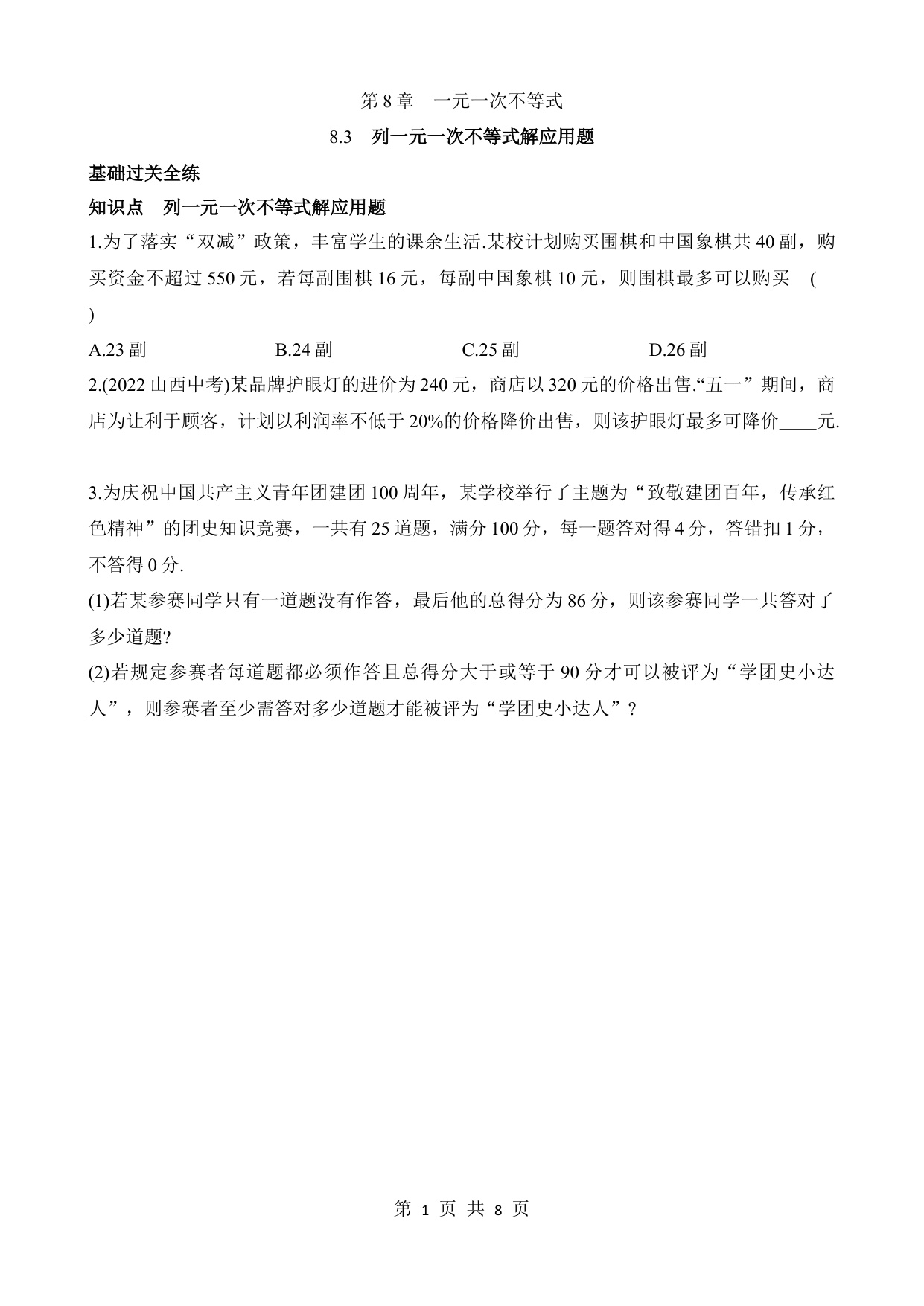 第 8 章　一元一次不等式

8.3　列一元一次不等式解应用题

基础过关全练

知识点　列一元一次不等式解应用题

1.为了落实“双减”政策，丰富学生的课余生活.某校计划购买围棋和中国象棋共 40 副，购买资金不超过 550 元，若每副围棋 16 元，每副中国象棋 10 元，则围棋最多可以购买　(　)

A.23 副　　B.24 副　　C.25 副　　D.26 副

2.(2022 山西中考)某品牌护眼灯的进价为 240 元，商店以 320 元的价格出售.“五一”期间，商店为让利于顾客，计划以利润率不低于 20%的价格降价出售，则该护眼灯最多可降价____元.

3.为庆祝中国共产主义青年团建团 100 周年，某学校举行了主题为“致敬建团百年，传承红色精神”的团史知识竞赛，一共有 25 道题，满分 100 分，每一题答对得 4 分，答错扣 1 分，不答得 0 分.

(1)若某参赛同学只有一道题没有作答，最后他的总得分为 86 分，则该参赛同学一共答对了多少道题?

(2)若规定参赛者每道题都必须作答且总得分大于或等于 90 分才可以被评为“学团史小达人”，则参赛者至少需答对多少道题才能被评为“学团史小达人”?

第 1 页 共 8 页